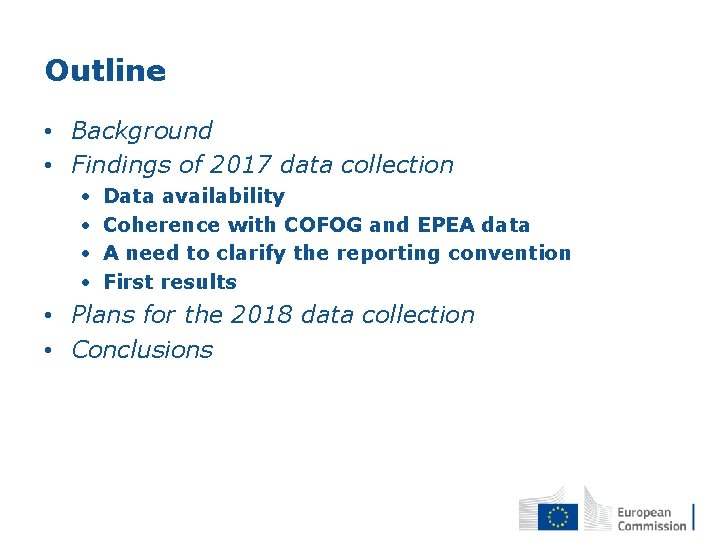 Outline

• Background
• Findings of 2017 data collection
  • Data availability
  • Coherence with COFOG and EPEA data
  • A need to clarify the reporting convention
  • First results
• Plans for the 2018 data collection
• Conclusions

European Commission